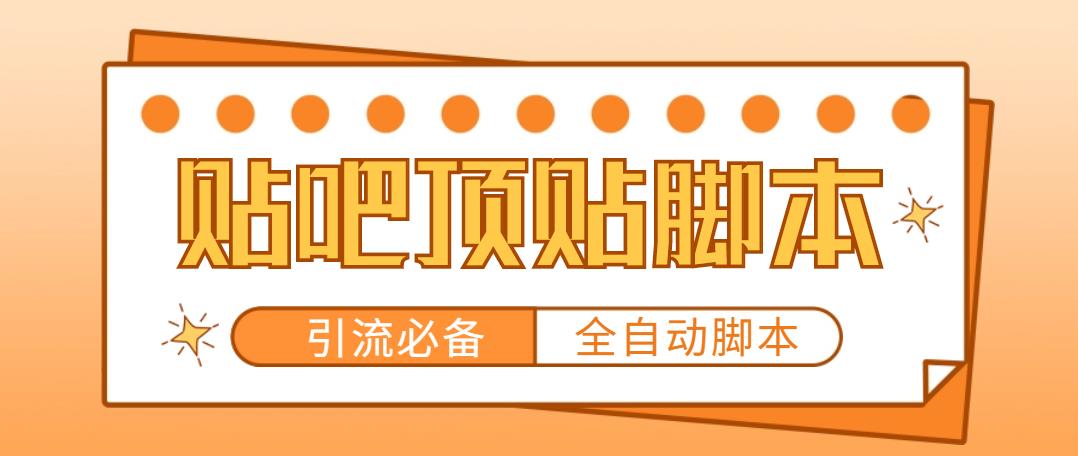 贴吧顶贴脚本

引流必备 全自动脚本